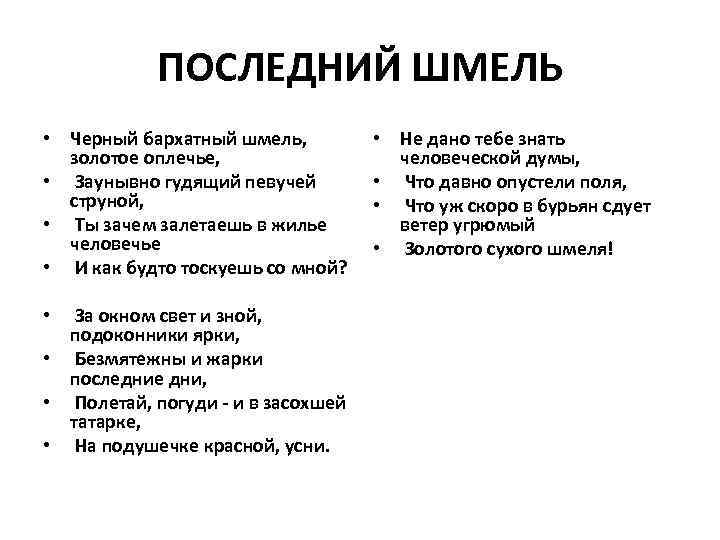 ПОСЛЕДНИЙ ШМЕЛЬ

• Черный бархатный шмель, золотое оплечье,
• Заунывно гудящий певучей струной,
• Ты зачем залетаешь в жилье человечье
• И как будто тоскуешь со мной?

• За окном свет и зной, подоконники ярки,
• Безмятежны и жарки последние дни,
• Полетай, погуди - и в засохшей татарке,
• На подушечке красной, усни.

• Не дано тебе знать человеческой думы,
• Что давно опустели поля,
• Что уж скоро в бурьян сдует ветер угрюмый
• Золотого сухого шмеля!